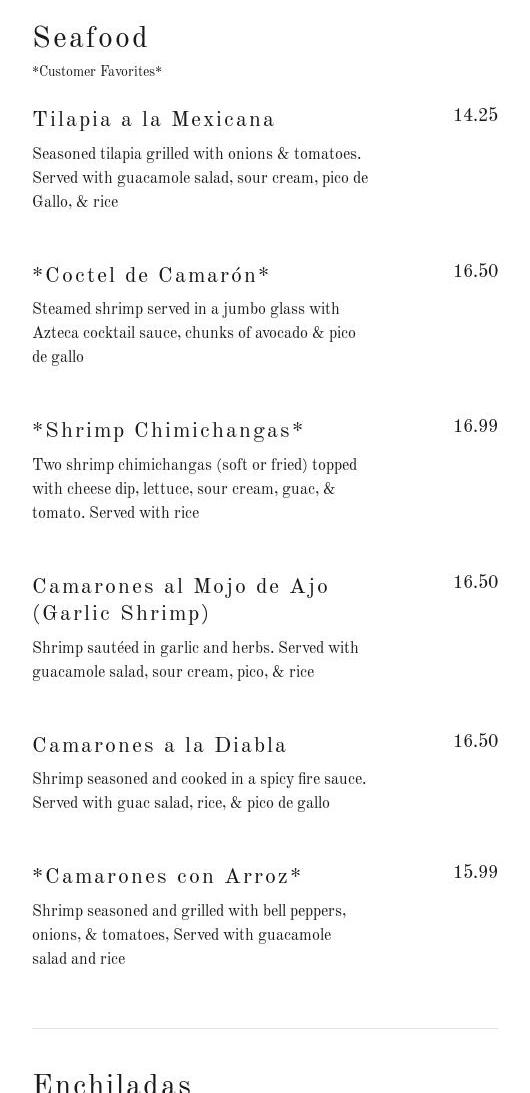 Seafood

*Customer Favorites*

Tilapia a la Mexicana
14.25

Seasoned tilapia grilled with onions & tomatoes. Served with guacamole salad, sour cream, pico de Gallo, & rice

*Coctel de Camarón*
16.50

Steamed shrimp served in a jumbo glass with Azteca cocktail sauce, chunks of avocado & pico de gallo

*Shrimp Chimichangas*
16.99

Two shrimp chimichangas (soft or fried) topped with cheese dip, lettuce, sour cream, guac, & tomato. Served with rice

Camarones al Mojo de Ajo (Garlic Shrimp)
16.50

Shrimp sautéed in garlic and herbs. Served with guacamole salad, sour cream, pico, & rice

Camarones a la Diabla
16.50

Shrimp seasoned and cooked in a spicy fire sauce. Served with guac salad, rice, & pico de gallo

*Camarones con Arroz*
15.99

Shrimp seasoned and grilled with bell peppers, onions, & tomatoes, Served with guacamole salad and rice

Enchiladas